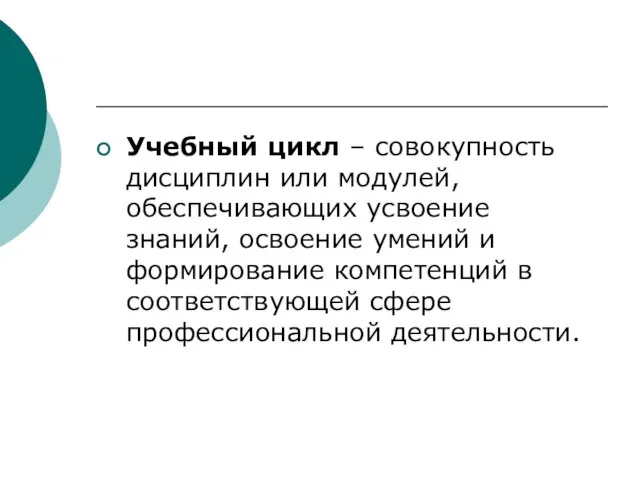 Учебный цикл – совокупность дисциплин или модулей, обеспечивающих усвоение знаний, освоение умений и формирование компетенций в соответствующей сфере профессиональной деятельности.